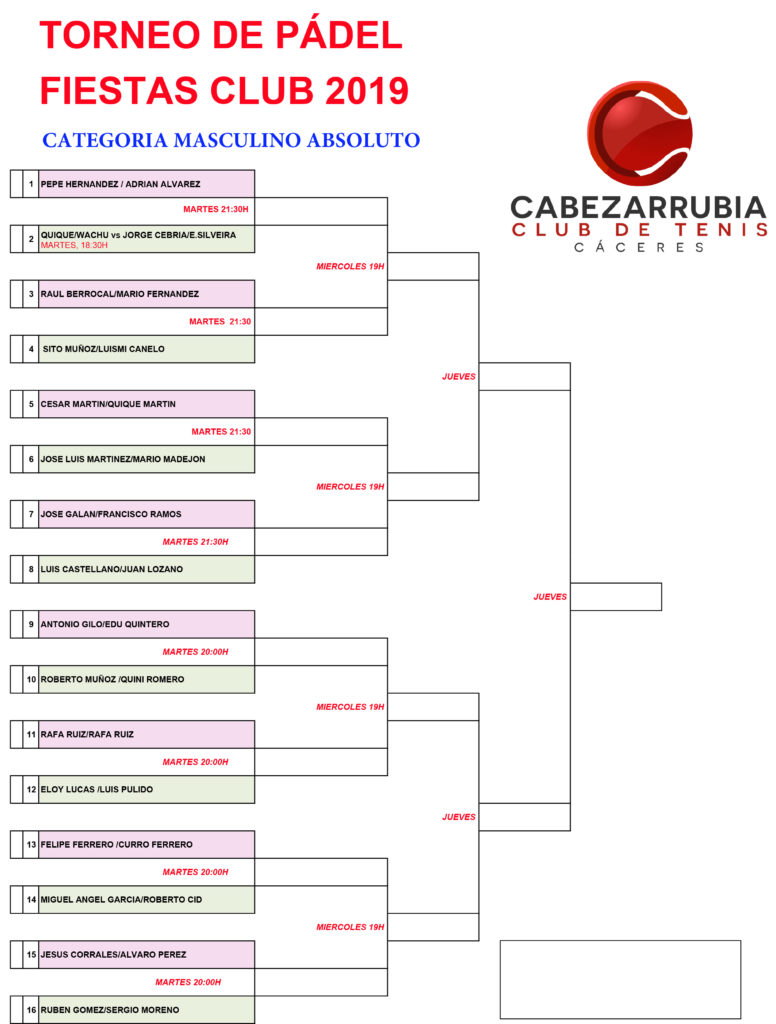 TORNEO DE PÁDEL
FIESTAS CLUB 2019

CATEGORIA MASCULINO ABSOLUTO

CABEZARRUBIA
CLUB DE TENIS
CÁCERES

1 PEPE HERNANDEZ / ADRIAN ALVAREZ
MARTES 21:30H
2 QUIQUE/WACHU vs JORGE CEBRIA/E.SILVEIRA
MARTES, 18:30H
MIERCOLES 19H
3 RAUL BERROCAL/MARIO FERNANDEZ
MARTES 21:30
4 SITO MUÑOZ/LUISMI CANELO
JUEVES
5 CESAR MARTIN/QUIQUE MARTIN
MARTES 21:30
6 JOSE LUIS MARTINEZ/MARIO MADEJON
MIERCOLES 19H
7 JOSE GALAN/FRANCISCO RAMOS
MARTES 21:30H
8 LUIS CASTELLANO/JUAN LOZANO
JUEVES
9 ANTONIO GILO/EDU QUINTERO
MARTES 20:00H
10 ROBERTO MUÑOZ /QUINI ROMERO
MIERCOLES 19H
11 RAFA RUIZ/RAFA RUIZ
MARTES 20:00H
12 ELOY LUCAS /LUIS PULIDO
JUEVES
13 FELIPE FERRERO /CURRO FERRERO
MARTES 20:00H
14 MIGUEL ANGEL GARCIA/ROBERTO CID
MIERCOLES 19H
15 JESUS CORRALES/ALVARO PEREZ
MARTES 20:00H
16 RUBEN GOMEZ/SERGIO MORENO